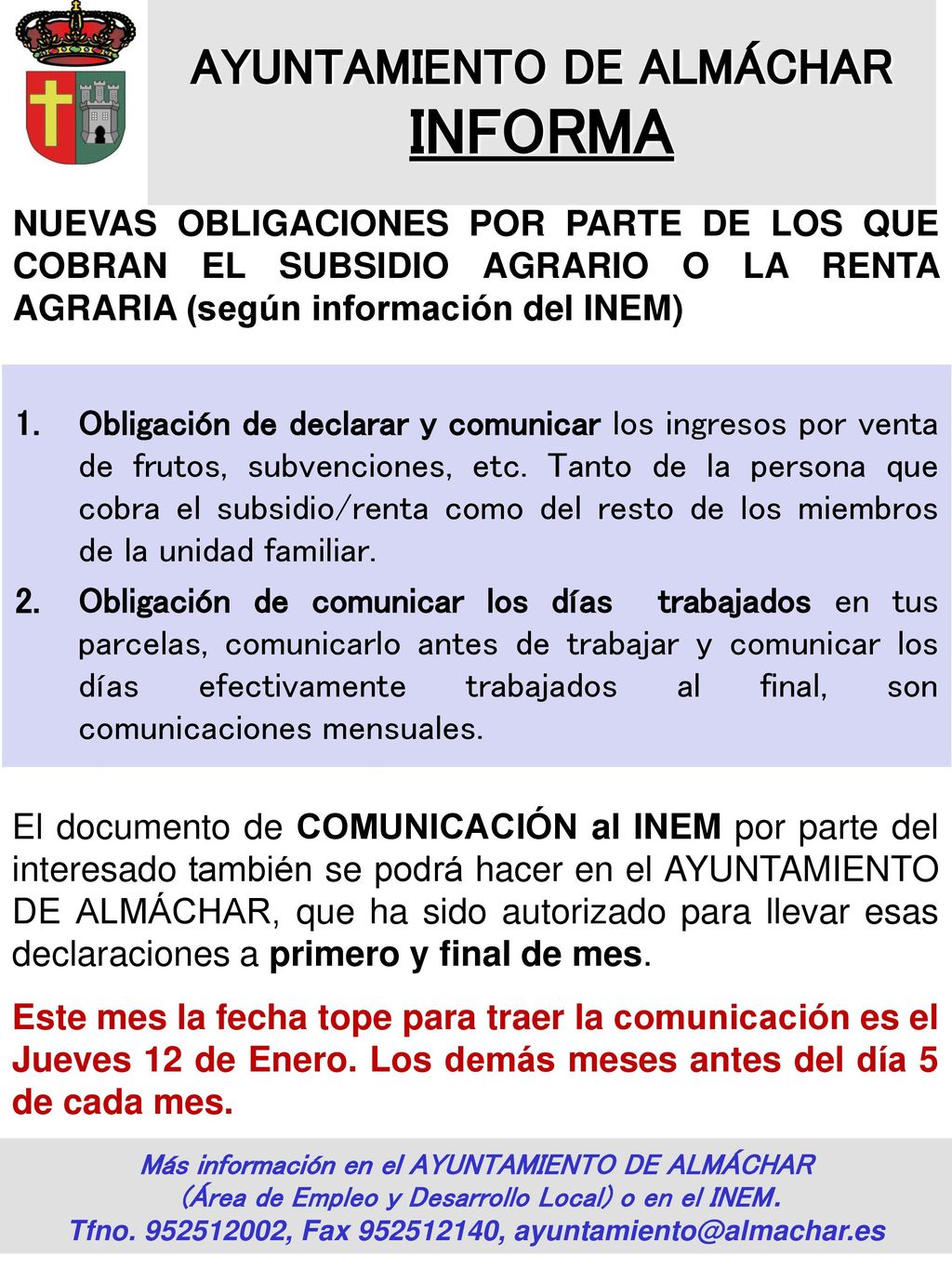 AYUNTAMIENTO DE ALMÁCHAR
INFORMA

NUEVAS OBLIGACIONES POR PARTE DE LOS QUE COBRAN EL SUBSIDIO AGRARIO O LA RENTA AGRARIA (según información del INEM)

1. Obligación de declarar y comunicar los ingresos por venta de frutos, subvenciones, etc. Tanto de la persona que cobra el subsidio/renta como del resto de los miembros de la unidad familiar.

2. Obligación de comunicar los días trabajados en tus parcelas, comunicarlo antes de trabajar y comunicar los días efectivamente trabajados al final, son comunicaciones mensuales.

El documento de COMUNICACIÓN al INEM por parte del interesado también se podrá hacer en el AYUNTAMIENTO DE ALMÁCHAR, que ha sido autorizado para llevar esas declaraciones a primero y final de mes.

Este mes la fecha tope para traer la comunicación es el Jueves 12 de Enero. Los demás meses antes del día 5 de cada mes.

Más información en el AYUNTAMIENTO DE ALMÁCHAR (Área de Empleo y Desarrollo Local) o en el INEM.
Tfno. 952512002, Fax 952512140, ayuntamiento@almachar.es